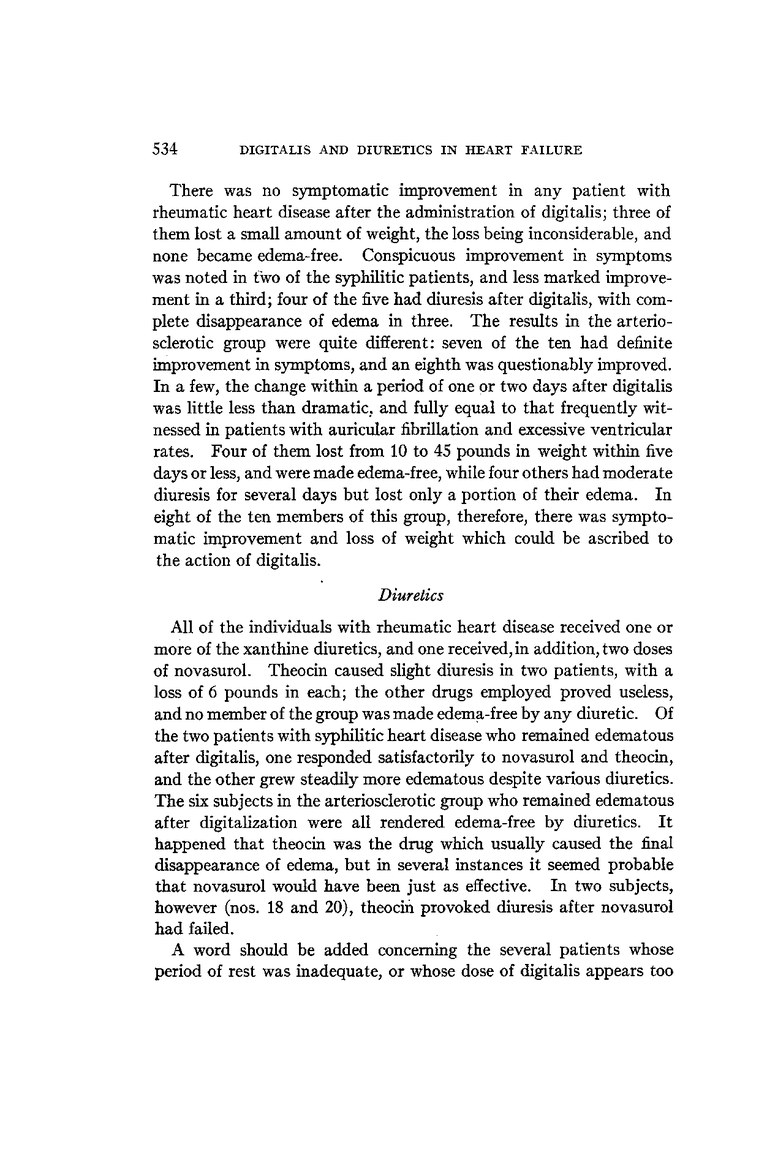 534 DIGITALIS AND DIURETICS IN HEART FAILURE

There was no symptomatic improvement in any patient with rheumatic heart disease after the administration of digitalis; three of them lost a small amount of weight, the loss being inconsiderable, and none became edema-free. Conspicuous improvement in symptoms was noted in two of the syphilitic patients, and less marked improvement in a third; four of the five had diuresis after digitalis, with complete disappearance of edema in three. The results in the arteriosclerotic group were quite different: seven of the ten had definite improvement in symptoms, and an eighth was questionably improved. In a few, the change within a period of one or two days after digitalis was little less than dramatic, and fully equal to that frequently witnessed in patients with auricular fibrillation and excessive ventricular rates. Four of them lost from 10 to 45 pounds in weight within five days or less, and were made edema-free, while four others had moderate diuresis for several days but lost only a portion of their edema. In eight of the ten members of this group, therefore, there was symptomatic improvement and loss of weight which could be ascribed to the action of digitalis.

Diuretics

All of the individuals with rheumatic heart disease received one or more of the xanthine diuretics, and one received, in addition, two doses of novasurol. Theocin caused slight diuresis in two patients, with a loss of 6 pounds in each; the other drugs employed proved useless, and no member of the group was made edema-free by any diuretic. Of the two patients with syphilitic heart disease who remained edematous after digitalis, one responded satisfactorily to novasurol and theocin, and the other grew steadily more edematous despite various diuretics. The six subjects in the arteriosclerotic group who remained edematous after digitalization were all rendered edema-free by diuretics. It happened that theocin was the drug which usually caused the final disappearance of edema, but in several instances it seemed probable that novasurol would have been just as effective. In two subjects, however (nos. 18 and 20), theocin provoked diuresis after novasurol had failed.

A word should be added concerning the several patients whose period of rest was inadequate, or whose dose of digitalis appears too